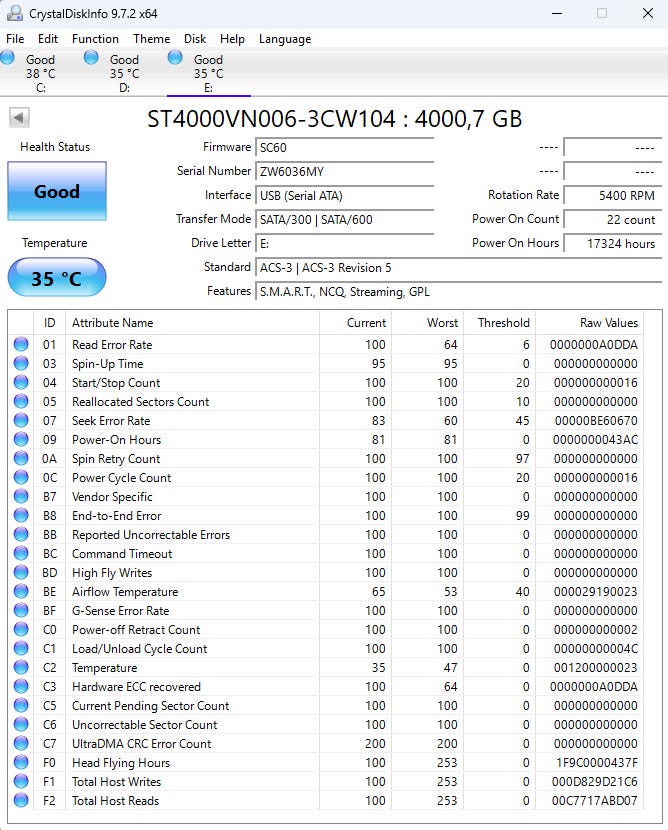 CrystalDiskInfo 9.7.2 x64

File Edit Function Theme Disk Help Language

Good 38 °C C:
Good 35 °C D:
Good 35 °C E:

ST4000VN006-3CW104 : 4000,7 GB

Health Status
Good
Temperature
35 °C

Firmware SC60
Serial Number ZW6036MY
Interface USB (Serial ATA)
Transfer Mode SATA/300 | SATA/600
Drive Letter E:
Standard ACS-3 | ACS-3 Revision 5
Features S.M.A.R.T., NCQ, Streaming, GPL

---- ----
---- ----
Rotation Rate 5400 RPM
Power On Count 22 count
Power On Hours 17324 hours

| ID | Attribute Name | Current | Worst | Threshold | Raw Values |
|---|---|---|---|---|---|
| 01 | Read Error Rate | 100 | 64 | 6 | 0000000A0DDA |
| 03 | Spin-Up Time | 95 | 95 | 0 | 000000000000 |
| 04 | Start/Stop Count | 100 | 100 | 20 | 000000000016 |
| 05 | Reallocated Sectors Count | 100 | 100 | 10 | 000000000000 |
| 07 | Seek Error Rate | 83 | 60 | 45 | 00000BE60670 |
| 09 | Power-On Hours | 81 | 81 | 0 | 0000000043AC |
| 0A | Spin Retry Count | 100 | 100 | 97 | 000000000000 |
| 0C | Power Cycle Count | 100 | 100 | 20 | 000000000016 |
| B7 | Vendor Specific | 100 | 100 | 0 | 000000000000 |
| B8 | End-to-End Error | 100 | 100 | 99 | 000000000000 |
| BB | Reported Uncorrectable Errors | 100 | 100 | 0 | 000000000000 |
| BC | Command Timeout | 100 | 100 | 0 | 000000000000 |
| BD | High Fly Writes | 100 | 100 | 0 | 000000000000 |
| BE | Airflow Temperature | 65 | 53 | 40 | 000029190023 |
| BF | G-Sense Error Rate | 100 | 100 | 0 | 000000000000 |
| C0 | Power-off Retract Count | 100 | 100 | 0 | 000000000002 |
| C1 | Load/Unload Cycle Count | 100 | 100 | 0 | 00000000004C |
| C2 | Temperature | 35 | 47 | 0 | 001200000023 |
| C3 | Hardware ECC recovered | 100 | 64 | 0 | 0000000A0DDA |
| C5 | Current Pending Sector Count | 100 | 100 | 0 | 000000000000 |
| C6 | Uncorrectable Sector Count | 100 | 100 | 0 | 000000000000 |
| C7 | UltraDMA CRC Error Count | 200 | 200 | 0 | 000000000000 |
| F0 | Head Flying Hours | 100 | 253 | 0 | 1F9C0000437F |
| F1 | Total Host Writes | 100 | 253 | 0 | 000D829D21C6 |
| F2 | Total Host Reads | 100 | 253 | 0 | 00C7717ABD07 |